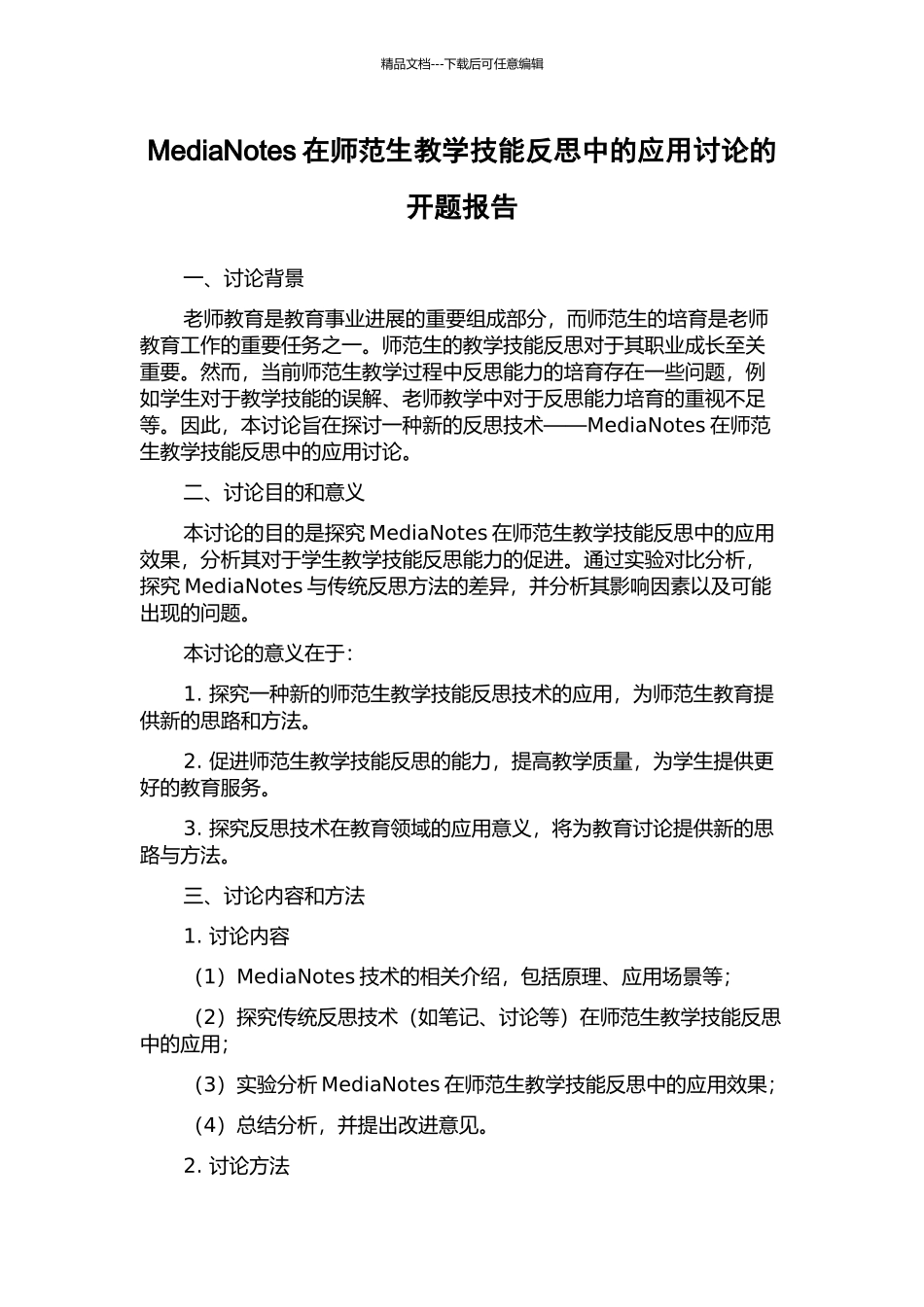 精品文档---下载后可任意编辑

MediaNotes 在师范生教学技能反思中的应用讨论的开题报告

一、讨论背景

老师教育是教育事业进展的重要组成部分，而师范生的培育是老师教育工作的重要任务之一。师范生的教学技能反思对于其职业成长至关重要。然而，当前师范生教学过程中反思能力的培育存在一些问题，例如学生对于教学技能的误解、老师教学中对于反思能力培育的重视不足等。因此，本讨论旨在探讨一种新的反思技术——MediaNotes 在师范生教学技能反思中的应用讨论。

二、讨论目的和意义

本讨论的目的是探究 MediaNotes 在师范生教学技能反思中的应用效果，分析其对于学生教学技能反思能力的促进。通过实验对比分析，探究 MediaNotes 与传统反思方法的差异，并分析其影响因素以及可能出现的问题。

本讨论的意义在于：

1. 探究一种新的师范生教学技能反思技术的应用，为师范生教育提供新的思路和方法。

2. 促进师范生教学技能反思的能力，提高教学质量，为学生提供更好的教育服务。

3. 探究反思技术在教育领域的应用意义，将为教育讨论提供新的思路与方法。

三、讨论内容和方法

1. 讨论内容

（1）MediaNotes 技术的相关介绍，包括原理、应用场景等；

（2）探究传统反思技术（如笔记、讨论等）在师范生教学技能反思中的应用；

（3）实验分析 MediaNotes 在师范生教学技能反思中的应用效果；

（4）总结分析，并提出改进意见。

2. 讨论方法